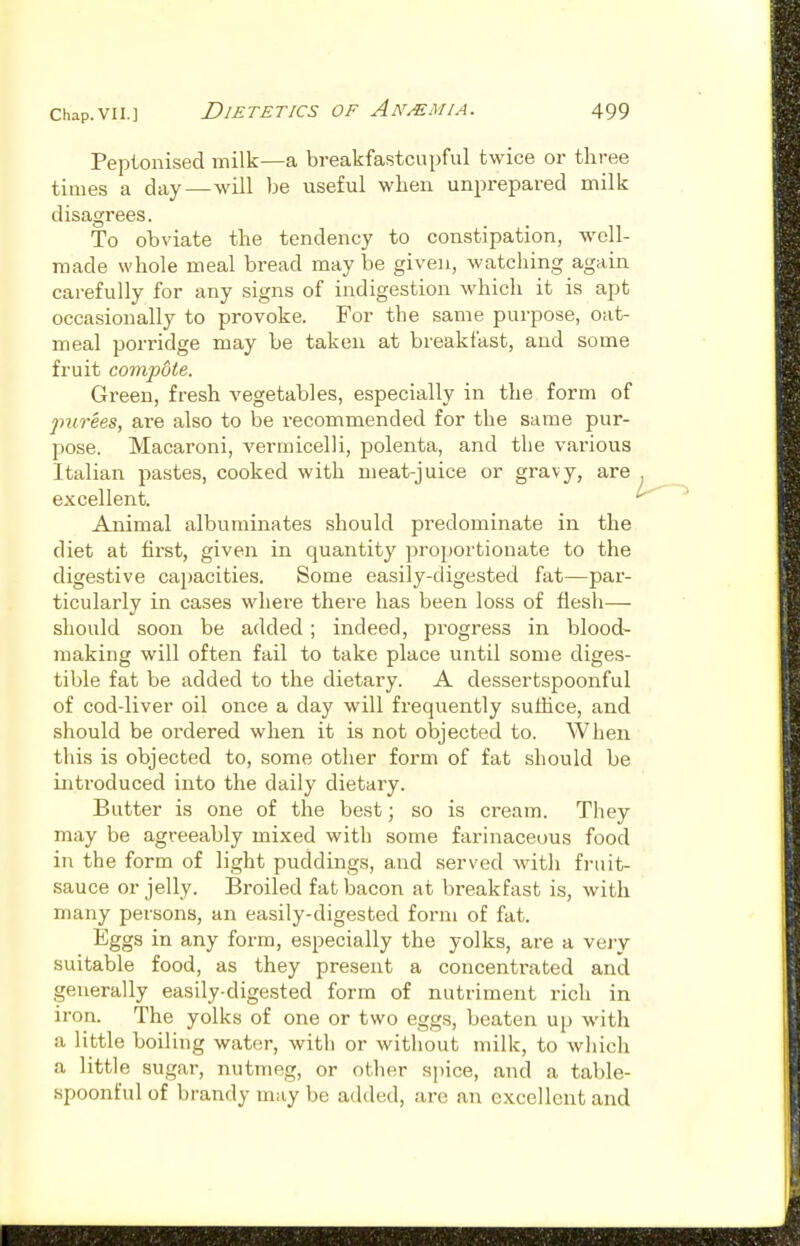 Chap. VII.] DIETETICS OF ANÆMIA. 499

Peptonised milk—a breakfastcupful twice or three times a day—will be useful when unprepared milk disagrees.

To obviate the tendency to constipation, well-made whole meal bread may be given, watching again carefully for any signs of indigestion which it is apt occasionally to provoke. For the same purpose, oatmeal porridge may be taken at breakfast, and some fruit compôte.

Green, fresh vegetables, especially in the form of purées, are also to be recommended for the same purpose. Macaroni, vermicelli, polenta, and the various Italian pastes, cooked with meat-juice or gravy, are excellent.

Animal albuminates should predominate in the diet at first, given in quantity proportionate to the digestive capacities. Some easily-digested fat—particularly in cases where there has been loss of flesh—should soon be added; indeed, progress in blood-making will often fail to take place until some digestible fat be added to the dietary. A dessertspoonful of cod-liver oil once a day will frequently suffice, and should be ordered when it is not objected to. When this is objected to, some other form of fat should be introduced into the daily dietary.

Butter is one of the best; so is cream. They may be agreeably mixed with some farinaceous food in the form of light puddings, and served with fruit-sauce or jelly. Broiled fat bacon at breakfast is, with many persons, an easily-digested form of fat.

Eggs in any form, especially the yolks, are a very suitable food, as they present a concentrated and generally easily-digested form of nutriment rich in iron. The yolks of one or two eggs, beaten up with a little boiling water, with or without milk, to which a little sugar, nutmeg, or other spice, and a tablespoonful of brandy may be added, are an excellent and